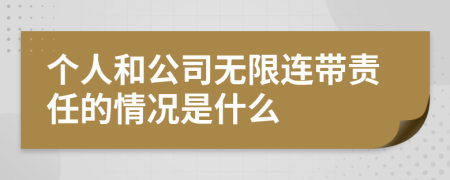 个人和公司无限连带责任的情况是什么